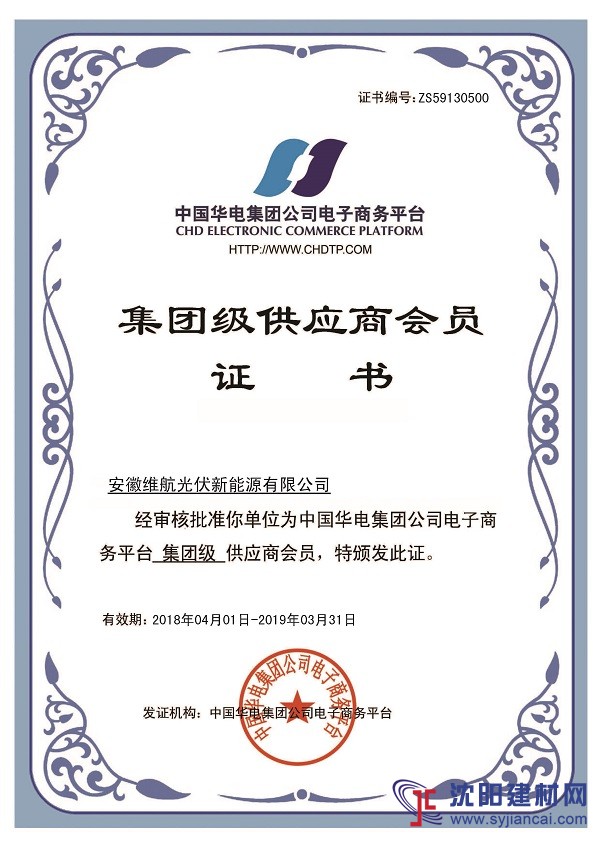 证书编号:ZS59130500

中国华电集团公司电子商务平台
CHD ELECTRONIC COMMERCE PLATFORM
HTTP://WWW.CHDTP.COM

集团级供应商会员
证 书

安徽维航光伏新能源有限公司

经审核批准你单位为中国华电集团公司电子商务平台 集团级 供应商会员，特颁发此证。

有效期：2018年04月01日-2019年03月31日

发证机构：中国华电集团公司电子商务平台

中国华电集团公司电子商务平台

沈阳建材网
www.syjiancai.com